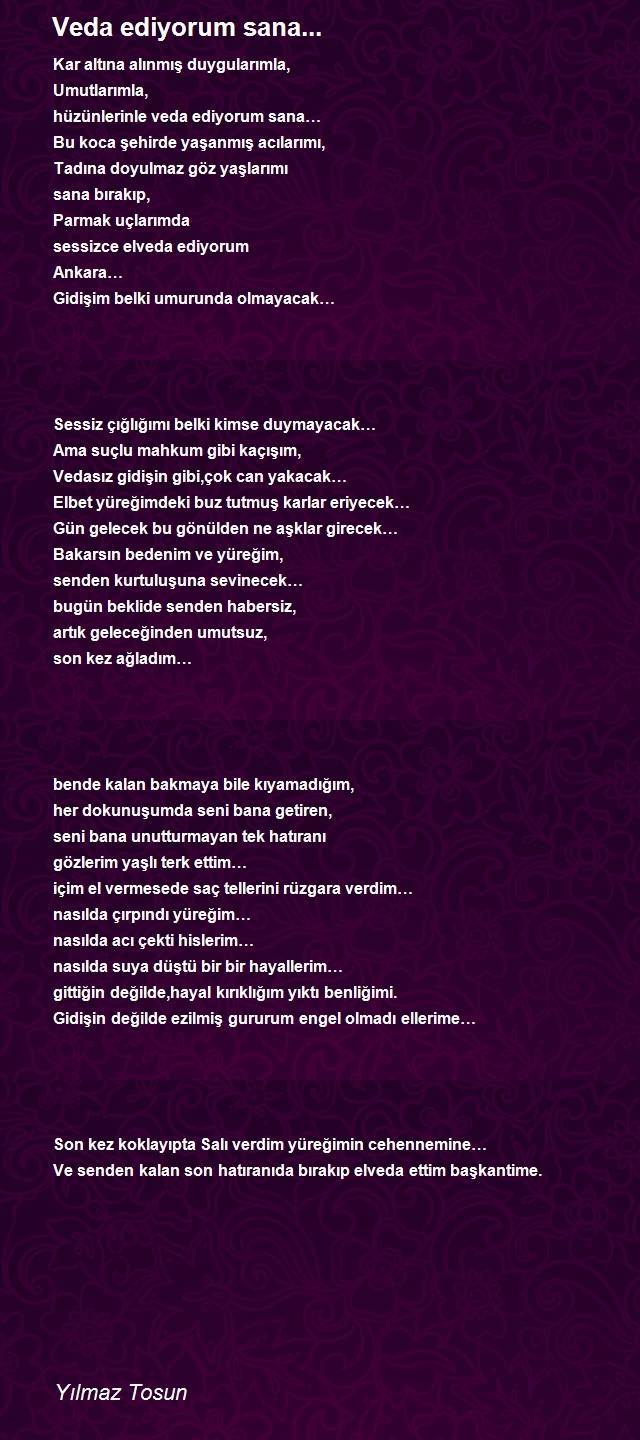 Veda ediyorum sana...

Kar altına alınmış duygularımla,
Umutlarımla,
hüzünlerinle veda ediyorum sana…
Bu koca şehirde yaşanmış acılarımı,
Tadına doyulmaz göz yaşlarımı
sana bırakıp,
Parmak uçlarımda
sessizce elveda ediyorum
Ankara…
Gidişim belki umurunda olmayacak…

Sessiz çığlığımı belki kimse duymayacak…
Ama suçlu mahkum gibi kaçışım,
Vedasız gidişin gibi,çok can yakacak…
Elbet yüreğimdeki buz tutmuş karlar eriyecek…
Gün gelecek bu gönülden ne aşklar girecek…
Bakarsın bedenim ve yüreğim,
senden kurtuluşuna sevinecek…
bugün beklide senden habersiz,
artık geleceğinden umutsuz,
son kez ağladım…

bende kalan bakmaya bile kıyamadığım,
her dokunuşumda seni bana getiren,
seni bana unutturmayan tek hatıranı
gözlerim yaşlı terk ettim…
içim el vermesede saç tellerini rüzgara verdim…
nasılda çırpındı yüreğim…
nasılda acı çekti hislerim…
nasılda suya düştü bir bir hayallerim…
gittiğin değilde,hayal kırıklığım yıktı benliğimi.
Gidişin değilde ezilmiş gururum engel olmadı ellerime…

Son kez koklayıpta Salı verdim yüreğimin cehennemine…
Ve senden kalan son hatıranıda bırakıp elveda ettim başkantime.

Yılmaz Tosun